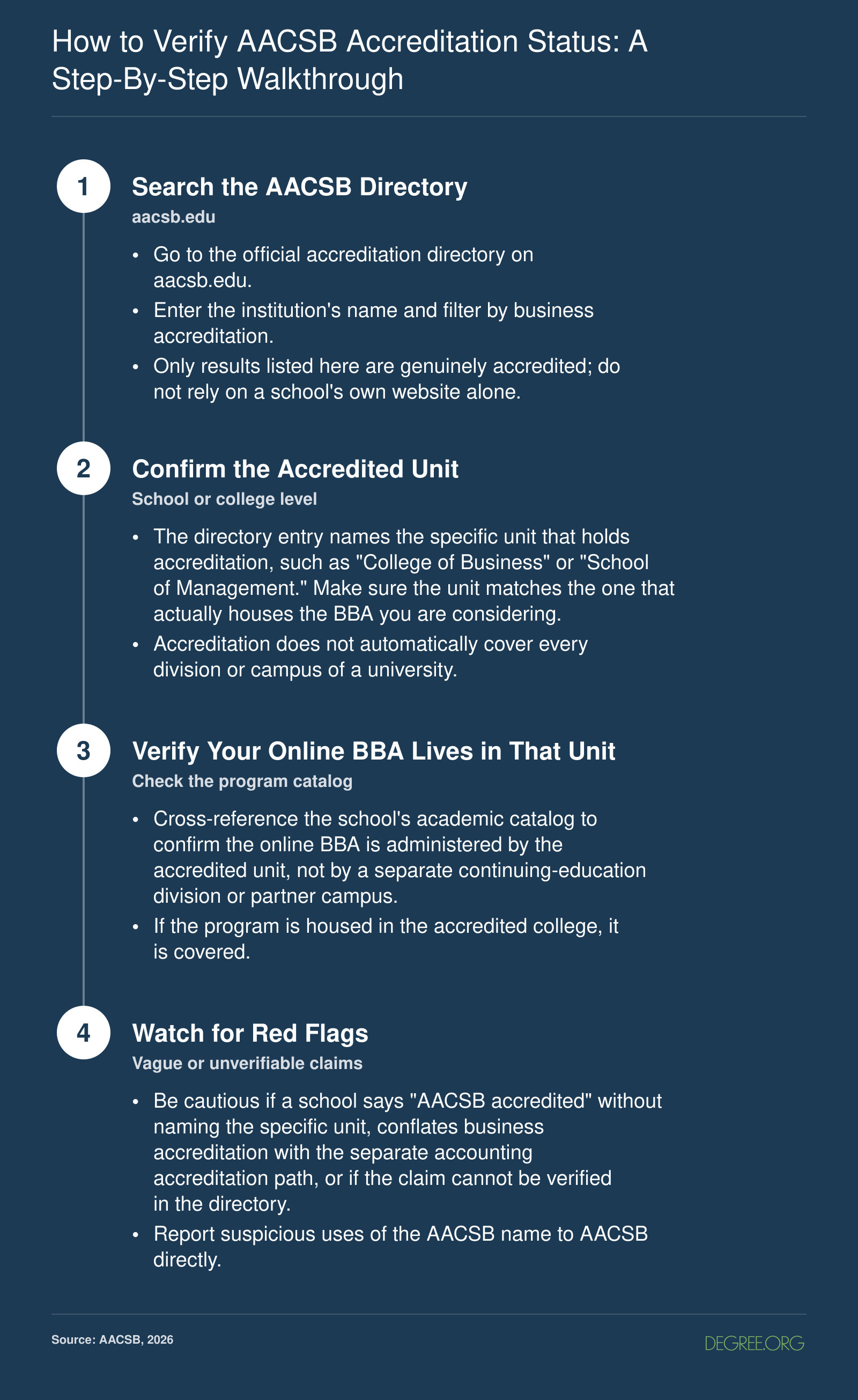 How to Verify AACSB Accreditation Status: A Step-By-Step Walkthrough

1

Search the AACSB Directory

aacsb.edu

• Go to the official accreditation directory on aacsb.edu.
• Enter the institution's name and filter by business accreditation.
• Only results listed here are genuinely accredited; do not rely on a school's own website alone.

2

Confirm the Accredited Unit

School or college level

• The directory entry names the specific unit that holds accreditation, such as "College of Business" or "School of Management." Make sure the unit matches the one that actually houses the BBA you are considering.
• Accreditation does not automatically cover every division or campus of a university.

3

Verify Your Online BBA Lives in That Unit

Check the program catalog

• Cross-reference the school's academic catalog to confirm the online BBA is administered by the accredited unit, not by a separate continuing-education division or partner campus.
• If the program is housed in the accredited college, it is covered.

4

Watch for Red Flags

Vague or unverifiable claims

• Be cautious if a school says "AACSB accredited" without naming the specific unit, conflates business accreditation with the separate accounting accreditation path, or if the claim cannot be verified in the directory.
• Report suspicious uses of the AACSB name to AACSB directly.

Source: AACSB, 2026

DEGREE.ORG